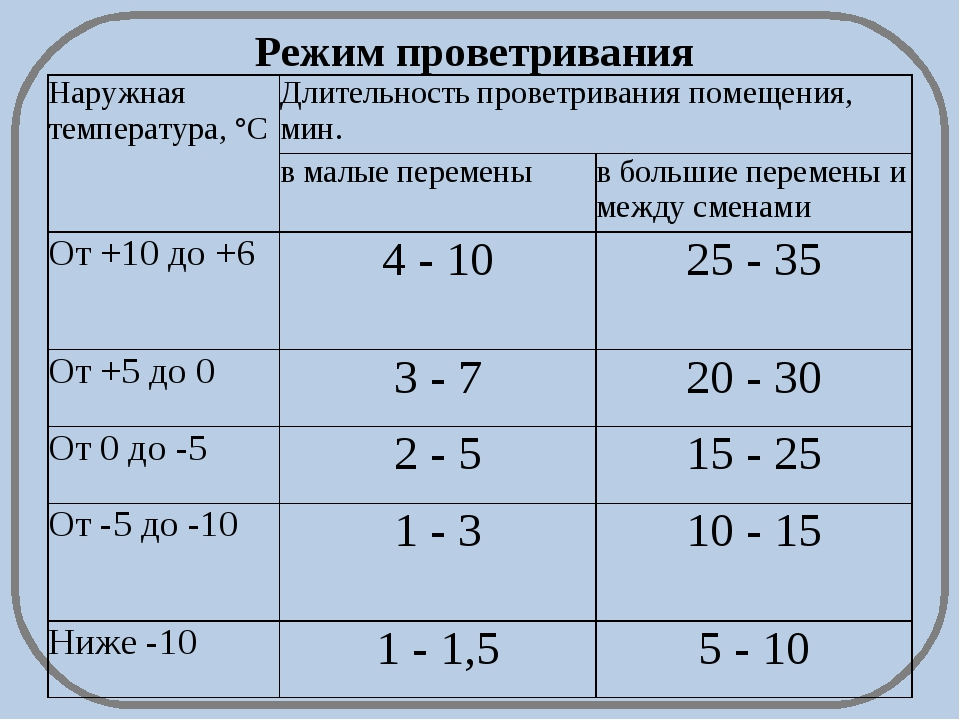 Режим проветривания

| Наружная температура, °С | Длительность проветривания помещения, мин. | |
|---|---|---|
| | в малые перемены | в большие перемены и между сменами |
| От +10 до +6 | 4 - 10 | 25 - 35 |
| От +5 до 0 | 3 - 7 | 20 - 30 |
| От 0 до -5 | 2 - 5 | 15 - 25 |
| От -5 до -10 | 1 - 3 | 10 - 15 |
| Ниже -10 | 1 - 1,5 | 5 - 10 |